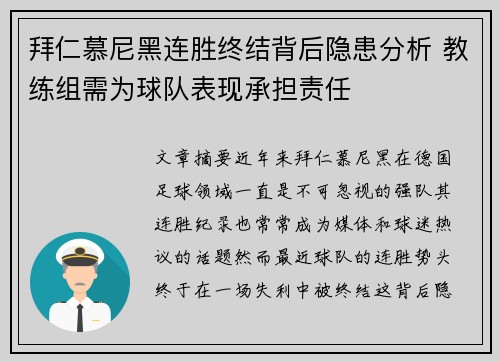 拜仁慕尼黑连胜终结背后隐患分析 教练组需为球队表现承担责任

文章摘要近年来拜仁慕尼黑在德国足球领域一直是不可忽视的强队其连胜纪录也常常成为媒体和球迷热议的话题然而最近球队的连胜势头终于在一场失利中被终结这背后隐